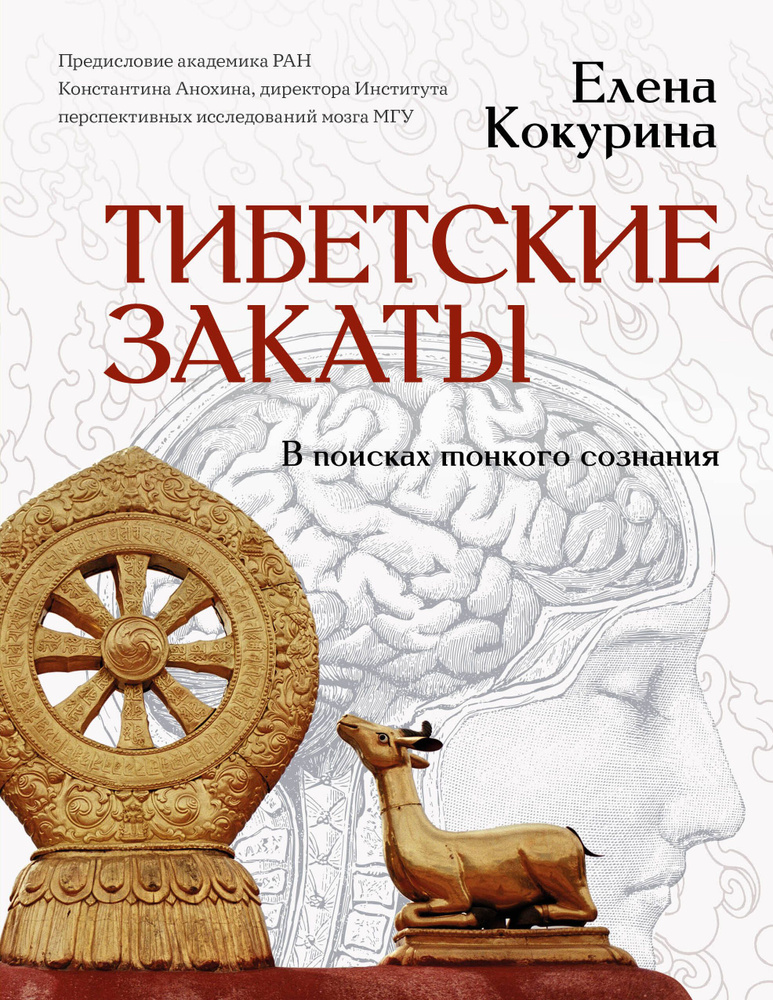 Предисловие академика РАН Константина Анохина, директора Института перспективных исследований мозга МГУ

Елена Кокурина

ТИБЕТСКИЕ ЗАКАТЫ

В поисках тонкого сознания